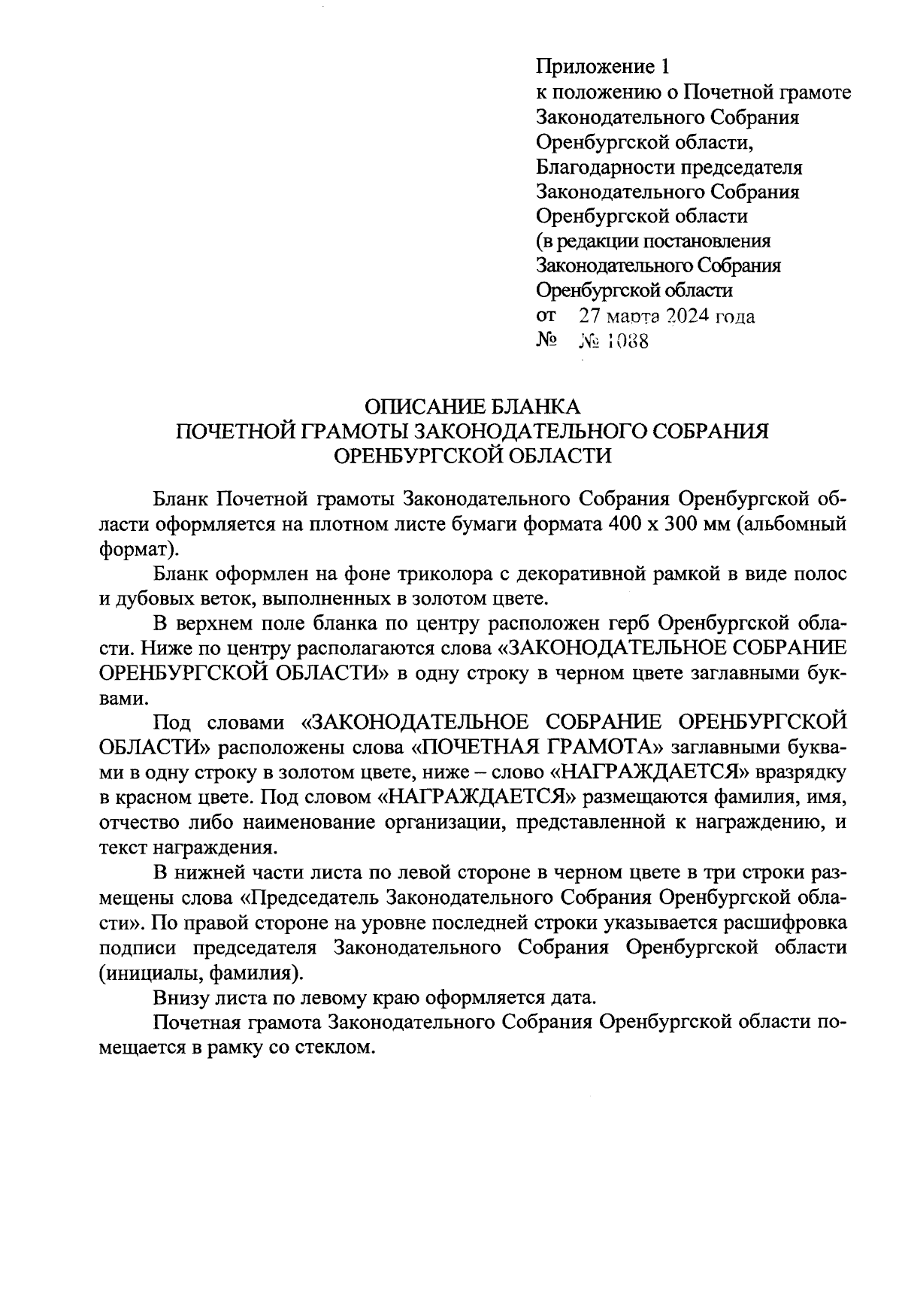 Приложение 1
к положению о Почетной грамоте Законодательного Собрания Оренбургской области, Благодарности председателя Законодательного Собрания Оренбургской области
(в редакции постановления Законодательного Собрания Оренбургской области
от 27 марта 2024 года
№ № 1088

ОПИСАНИЕ БЛАНКА
ПОЧЕТНОЙ ГРАМОТЫ ЗАКОНОДАТЕЛЬНОГО СОБРАНИЯ ОРЕНБУРГСКОЙ ОБЛАСТИ

Бланк Почетной грамоты Законодательного Собрания Оренбургской области оформляется на плотном листе бумаги формата 400 х 300 мм (альбомный формат).

Бланк оформлен на фоне триколора с декоративной рамкой в виде полос и дубовых веток, выполненных в золотом цвете.

В верхнем поле бланка по центру расположен герб Оренбургской области. Ниже по центру располагаются слова «ЗАКОНОДАТЕЛЬНОЕ СОБРАНИЕ ОРЕНБУРГСКОЙ ОБЛАСТИ» в одну строку в черном цвете заглавными буквами.

Под словами «ЗАКОНОДАТЕЛЬНОЕ СОБРАНИЕ ОРЕНБУРГСКОЙ ОБЛАСТИ» расположены слова «ПОЧЕТНАЯ ГРАМОТА» заглавными буквами в одну строку в золотом цвете, ниже – слово «НАГРАЖДАЕТСЯ» вразрядку в красном цвете. Под словом «НАГРАЖДАЕТСЯ» размещаются фамилия, имя, отчество либо наименование организации, представленной к награждению, и текст награждения.

В нижней части листа по левой стороне в черном цвете в три строки размещены слова «Председатель Законодательного Собрания Оренбургской области». По правой стороне на уровне последней строки указывается расшифровка подписи председателя Законодательного Собрания Оренбургской области (инициалы, фамилия).

Внизу листа по левому краю оформляется дата.

Почетная грамота Законодательного Собрания Оренбургской области помещается в рамку со стеклом.